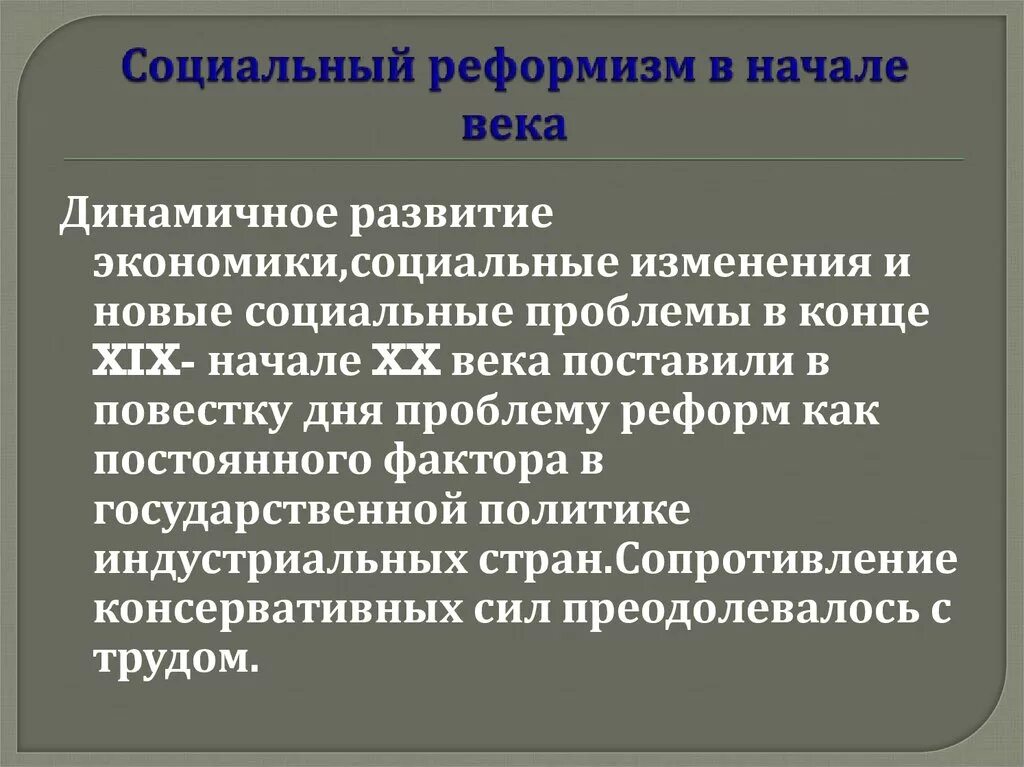 Социальный реформизм в начале века

Динамичное развитие экономики,социальные изменения и новые социальные проблемы в конце XIX- начале XX века поставили в повестку дня проблему реформ как постоянного фактора в государственной политике индустриальных стран.Сопротивление консервативных сил преодолевалось с трудом.